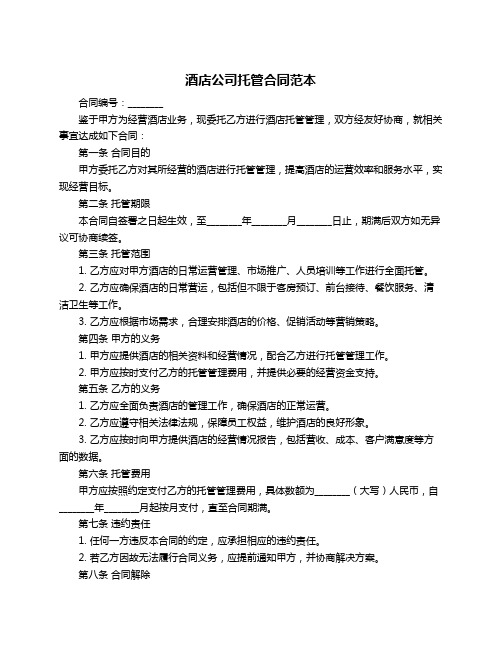 酒店公司托管合同范本

合同编号：________

鉴于甲方为经营酒店业务，现委托乙方进行酒店托管管理，双方经友好协商，就相关事宜达成如下合同：

第一条 合同目的

甲方委托乙方对其所经营的酒店进行托管管理，提高酒店的运营效率和服务水平，实现经营目标。

第二条 托管期限

本合同自签署之日起生效，至________年________月________日止，期满后双方如无异议可协商续签。

第三条 托管范围

1. 乙方应对甲方酒店的日常运营管理、市场推广、人员培训等工作进行全面托管。

2. 乙方应确保酒店的日常营运，包括但不限于客房预订、前台接待、餐饮服务、清洁卫生等工作。

3. 乙方应根据市场需求，合理安排酒店的价格、促销活动等营销策略。

第四条 甲方的义务

1. 甲方应提供酒店的相关资料和经营情况，配合乙方进行托管管理工作。

2. 甲方应按时支付乙方的托管管理费用，并提供必要的经营资金支持。

第五条 乙方的义务

1. 乙方应全面负责酒店的管理工作，确保酒店的正常运营。

2. 乙方应遵守相关法律法规，保障员工权益，维护酒店的良好形象。

3. 乙方应按时向甲方提供酒店的经营情况报告，包括营收、成本、客户满意度等方面的数据。

第六条 托管费用

甲方应按照约定支付乙方的托管管理费用，具体数额为________（大写）人民币，自________年________月起按月支付，直至合同期满。

第七条 违约责任

1. 任何一方违反本合同的约定，应承担相应的违约责任。

2. 若乙方因故无法履行合同义务，应提前通知甲方，并协商解决方案。

第八条 合同解除